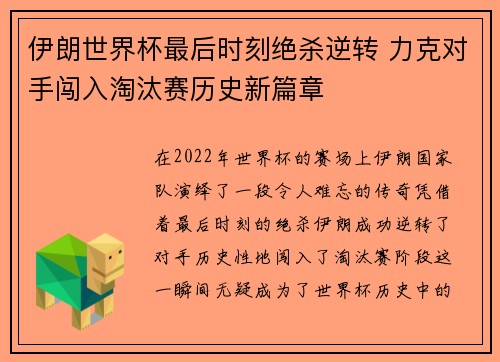 伊朗世界杯最后时刻绝杀逆转 力克对手闯入淘汰赛历史新篇章

在2022年世界杯的赛场上伊朗国家队演绎了一段令人难忘的传奇凭借着最后时刻的绝杀伊朗成功逆转了对手历史性地闯入了淘汰赛阶段这一瞬间无疑成为了世界杯历史中的